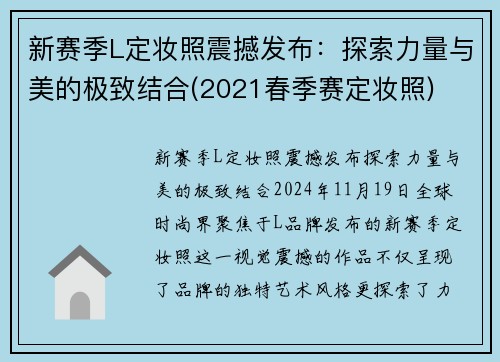 新赛季L定妆照震撼发布：探索力量与美的极致结合(2021春季赛定妆照)

新赛季L定妆照震撼发布探索力量与美的极致结合2024年11月19日全球时尚界聚焦于L品牌发布的新赛季定妆照这一视觉震撼的作品不仅呈现了品牌的独特艺术风格更探索了力